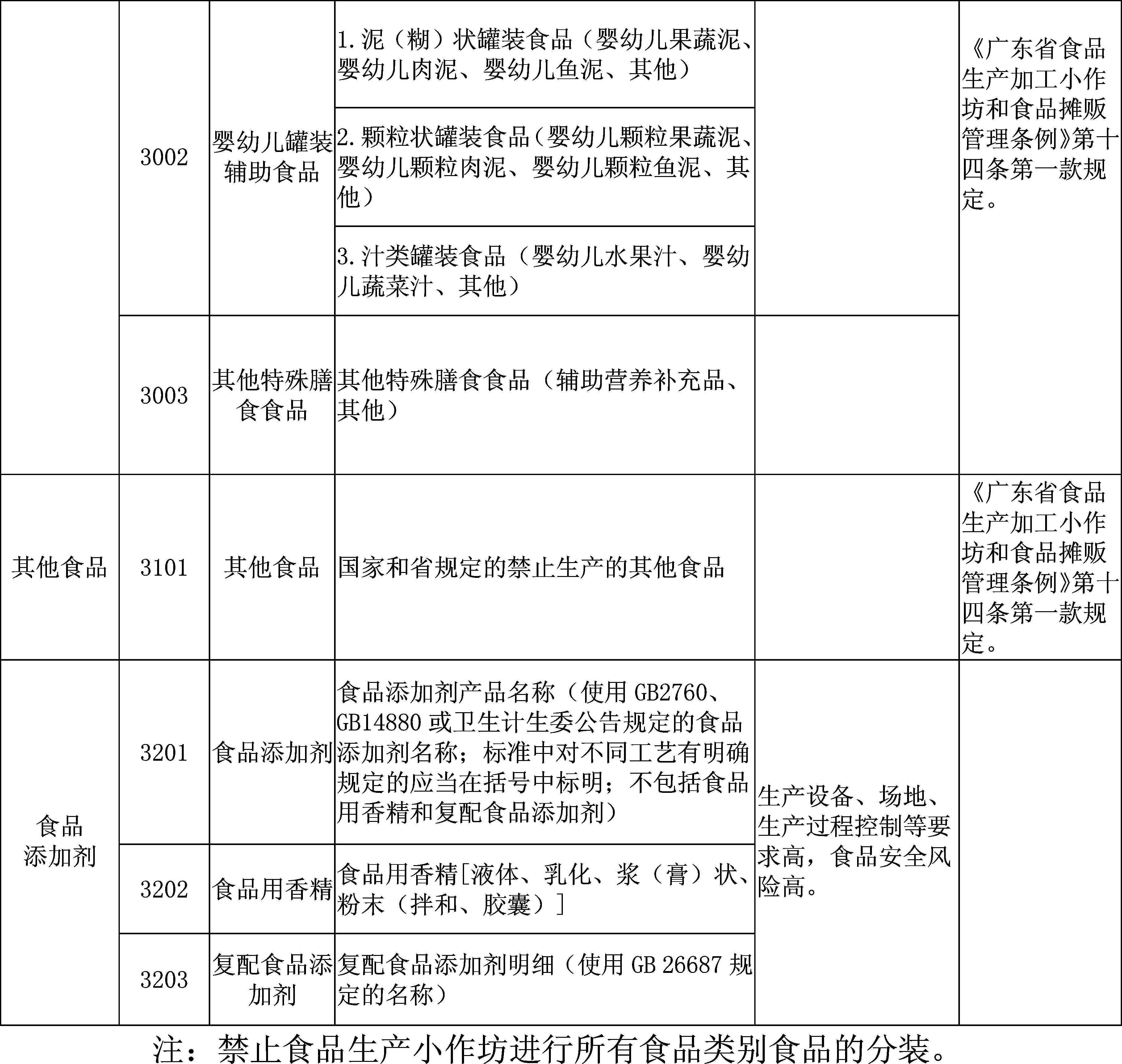 |  | 3002 | 婴幼儿罐装辅助食品 | 1.泥（糊）状罐装食品（婴幼儿果蔬泥、婴幼儿肉泥、婴幼儿鱼泥、其他） |  | 《广东省食品生产加工小作坊和食品摊贩管理条例》第十四条第一款规定。 |
|---|---|---|---|---|---|
|  |  |  | 2.颗粒状罐装食品（婴幼儿颗粒果蔬泥、婴幼儿颗粒肉泥、婴幼儿颗粒鱼泥、其他） |  |  |
|  |  |  | 3.汁类罐装食品（婴幼儿水果汁、婴幼儿蔬菜汁、其他） |  |  |
|  | 3003 | 其他特殊膳食食品 | 其他特殊膳食食品（辅助营养补充品、其他） |  |  |
| 其他食品 | 3101 | 其他食品 | 国家和省规定的禁止生产的其他食品 |  | 《广东省食品生产加工小作坊和食品摊贩管理条例》第十四条第一款规定。 |
| 食品添加剂 | 3201 | 食品添加剂 | 食品添加剂产品名称（使用GB2760、GB14880或卫生计生委公告规定的食品添加剂名称；标准中对不同工艺有明确规定的应当在括号中标明；不包括食品用香精和复配食品添加剂） | 生产设备、场地、生产过程控制等要求高，食品安全风险高。 |  |
|  | 3202 | 食品用香精 | 食品用香精[液体、乳化、浆（膏）状、粉末（拌和、胶囊）] |  |  |
|  | 3203 | 复配食品添加剂 | 复配食品添加剂明细（使用GB 26687规定的名称） |  |  |

注：禁止食品生产小作坊进行所有食品类别食品的分装。